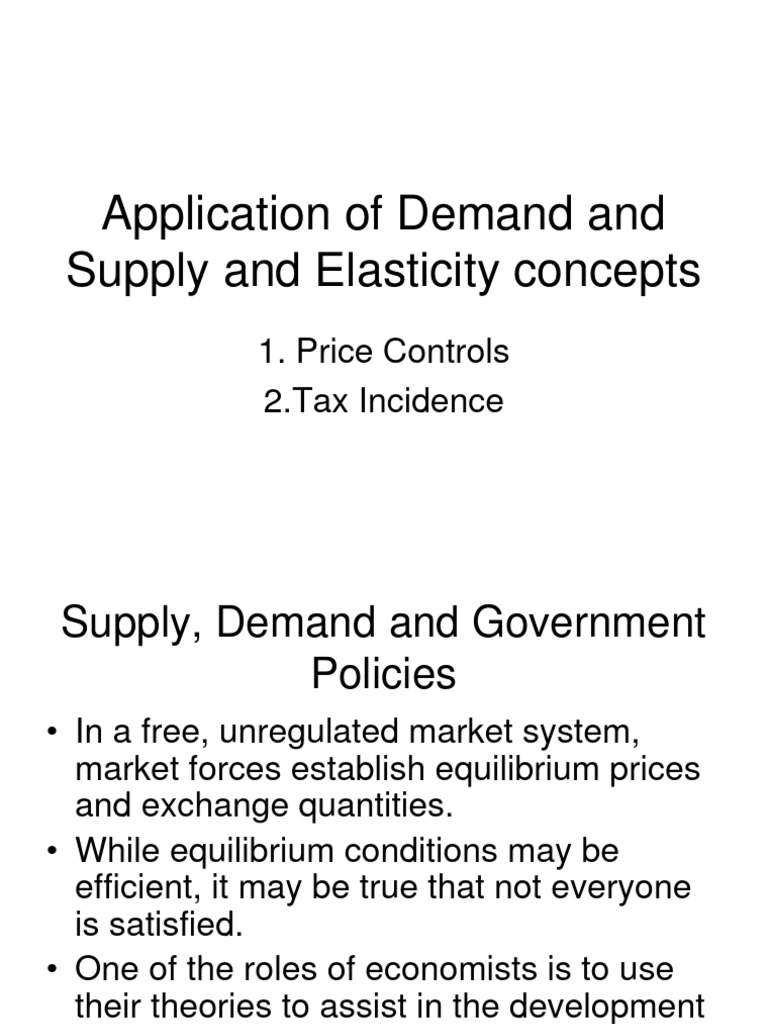 Application of Demand and Supply and Elasticity concepts

1. Price Controls

2.Tax Incidence

Supply, Demand and Government Policies

• In a free, unregulated market system, market forces establish equilibrium prices and exchange quantities.

• While equilibrium conditions may be efficient, it may be true that not everyone is satisfied.

• One of the roles of economists is to use their theories to assist in the development